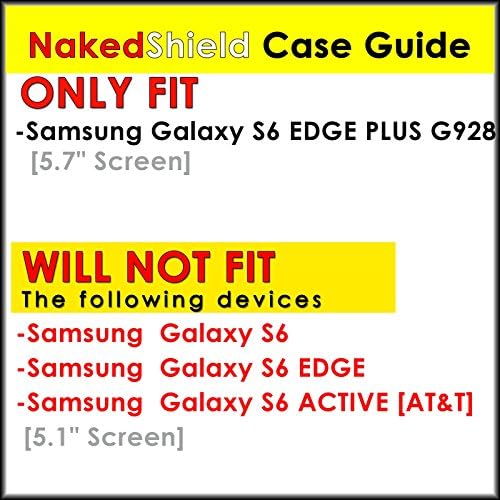 NakedShield Case Guide

ONLY FIT

-Samsung Galaxy S6 EDGE PLUS G928
[5.7" Screen]

WILL NOT FIT
The following devices

-Samsung Galaxy S6
-Samsung Galaxy S6 EDGE
-Samsung Galaxy S6 ACTIVE [AT&T]
[5.1" Screen]